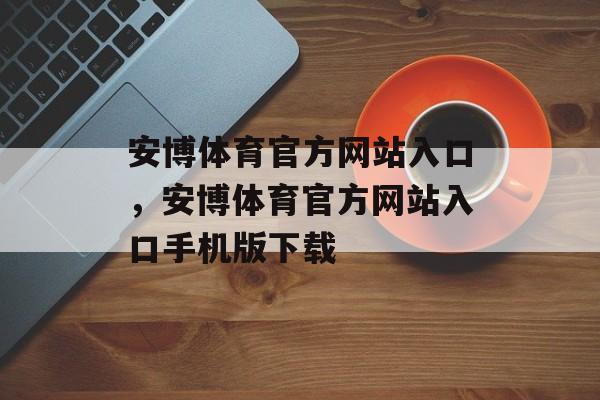 安博体育官方网站入口，安博体育官方网站入口手机版下载